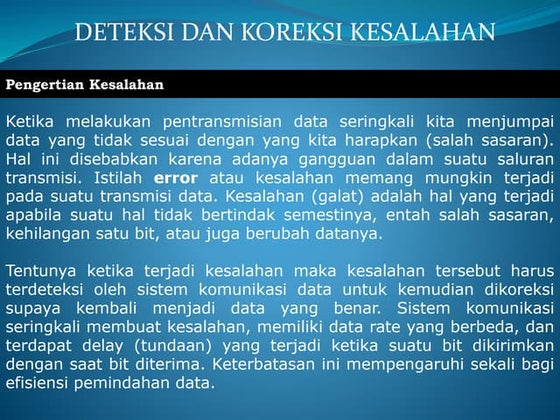 DETEKSI DAN KOREKSI KESALAHAN

Pengertian Kesalahan

Ketika melakukan pentransmisian data seringkali kita menjumpai data yang tidak sesuai dengan yang kita harapkan (salah sasaran). Hal ini disebabkan karena adanya gangguan dalam suatu saluran transmisi. Istilah error atau kesalahan memang mungkin terjadi pada suatu transmisi data. Kesalahan (galat) adalah hal yang terjadi apabila suatu hal tidak bertindak semestinya, entah salah sasaran, kehilangan satu bit, atau juga berubah datanya.

Tentunya ketika terjadi kesalahan maka kesalahan tersebut harus terdeteksi oleh sistem komunikasi data untuk kemudian dikoreksi supaya kembali menjadi data yang benar. Sistem komunikasi seringkali membuat kesalahan, memiliki data rate yang berbeda, dan terdapat delay (tundaan) yang terjadi ketika suatu bit dikirimkan dengan saat bit diterima. Keterbatasan ini mempengaruhi sekali bagi efisiensi pemindahan data.